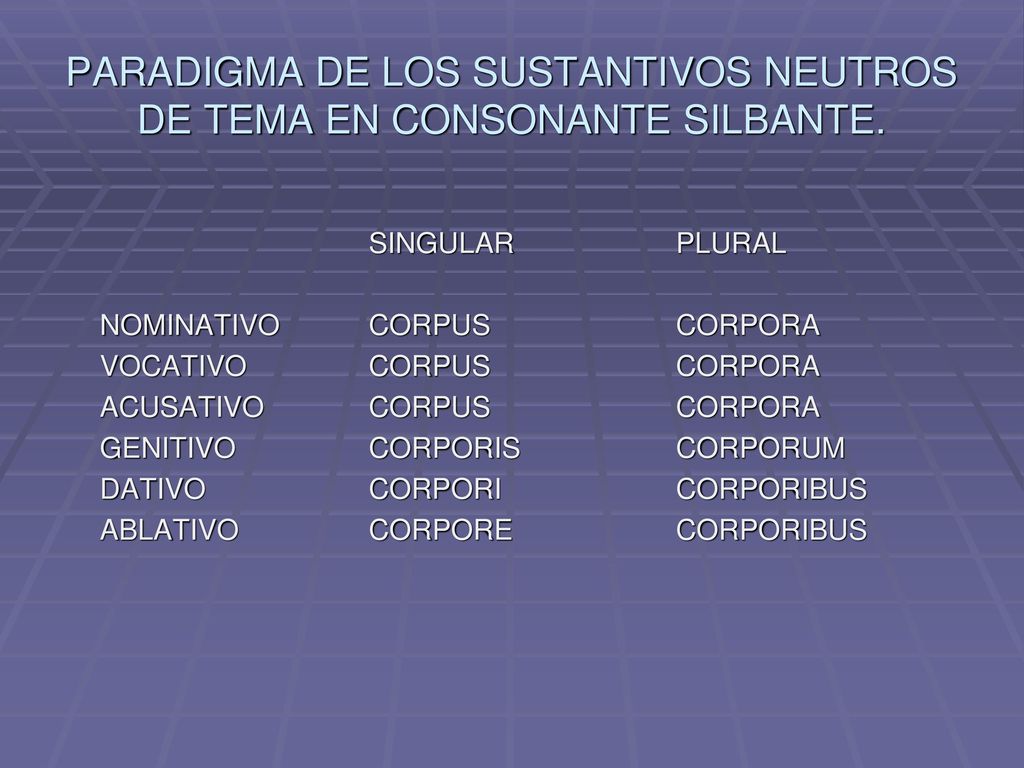 PARADIGMA DE LOS SUSTANTIVOS NEUTROS DE TEMA EN CONSONANTE SILBANTE.

| | SINGULAR | PLURAL |
|---|---|---|
| NOMINATIVO | CORPUS | CORPORA |
| VOCATIVO | CORPUS | CORPORA |
| ACUSATIVO | CORPUS | CORPORA |
| GENITIVO | CORPORIS | CORPORUM |
| DATIVO | CORPORI | CORPORIBUS |
| ABLATIVO | CORPORE | CORPORIBUS |